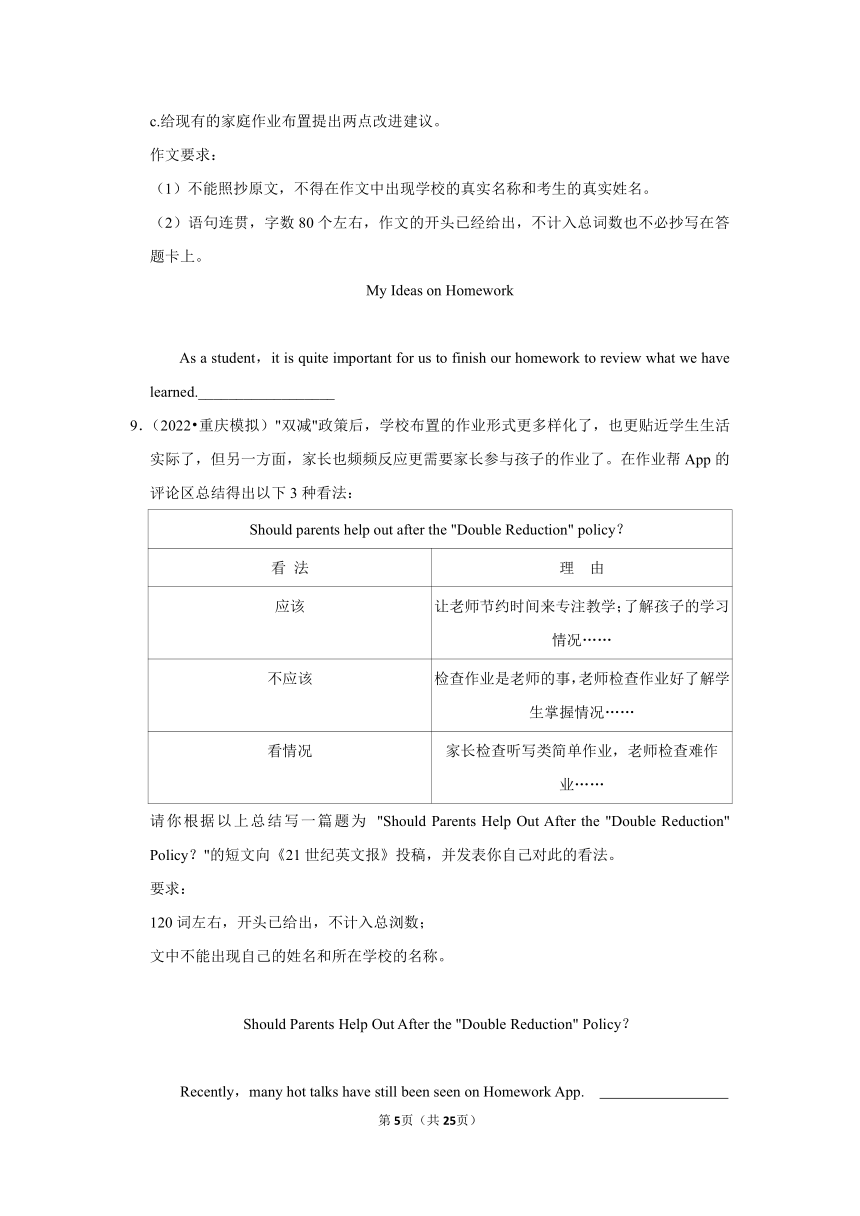 c.给现有的家庭作业布置提出两点改进建议。

作文要求：

（1）不能照抄原文，不得在作文中出现学校的真实名称和考生的真实姓名。

（2）语句连贯，字数 80 个左右，作文的开头已经给出，不计入总词数也不必抄写在答题卡上。

My Ideas on Homework

As a student，it is quite important for us to finish our homework to review what we have learned.__________________

9.（2022•重庆模拟）"双减"政策后，学校布置的作业形式更多样化了，也更贴近学生生活实际了，但另一方面，家长也频频反应更需要家长参与孩子的作业了。在作业帮 App 的评论区总结得出以下 3 种看法：

| Should parents help out after the "Double Reduction" policy？ | |
|---|---|
| 看 法 | 理 由 |
| 应该 | 让老师节约时间来专注教学；了解孩子的学习情况…… |
| 不应该 | 检查作业是老师的事，老师检查作业好了解学生掌握情况…… |
| 看情况 | 家长检查听写类简单作业，老师检查难作业…… |

请你根据以上总结写一篇题为 "Should Parents Help Out After the "Double Reduction" Policy？"的短文向《21 世纪英文报》投稿，并发表你自己对此的看法。

要求：

120 词左右，开头已给出，不计入总浏数；

文中不能出现自己的姓名和所在学校的名称。

Should Parents Help Out After the "Double Reduction" Policy？

Recently，many hot talks have still been seen on Homework App. _________________

第 5页（共 25页）